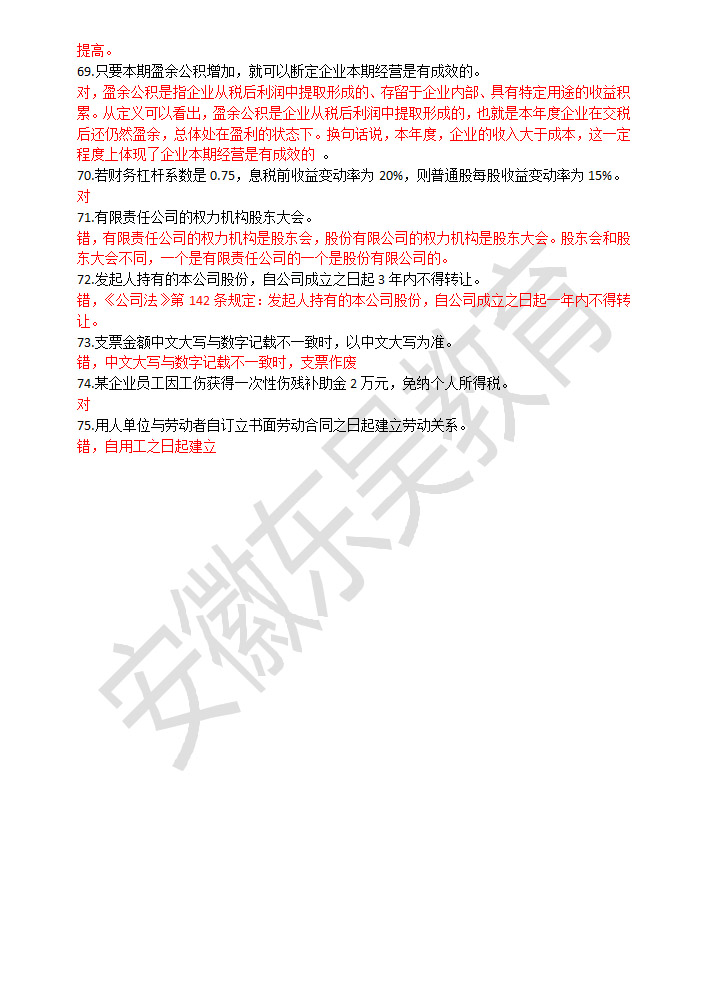 提高。
69.只要本期盈余公积增加，就可以断定企业本期经营是有成效的。
对，盈余公积是指企业从税后利润中提取形成的、存留于企业内部、具有特定用途的收益积累。从定义可以看出，盈余公积是企业从税后利润中提取形成的，也就是本年度企业在交税后还仍然盈余，总体处在盈利的状态下。换句话说，本年度，企业的收入大于成本，这一定程度上体现了企业本期经营是有成效的 。
70.若财务杠杆系数是 0.75，息税前收益变动率为 20%，则普通股每股收益变动率为 15%。
对
71.有限责任公司的权力机构股东大会。
错，有限责任公司的权力机构是股东会，股份有限公司的权力机构是股东大会。股东会和股东大会不同，一个是有限责任公司的一个是股份有限公司的。
72.发起人持有的本公司股份，自公司成立之日起 3 年内不得转让。
错，《公司法》第 142 条规定：发起人持有的本公司股份，自公司成立之日起一年内不得转让。
73.支票金额中文大写与数字记载不一致时，以中文大写为准。
错，中文大写与数字记载不一致时，支票作废
74.某企业员工因工伤获得一次性伤残补助金 2 万元，免纳个人所得税。
对
75.用人单位与劳动者自订立书面劳动合同之日起建立劳动关系。
错，自用工之日起建立

安徽东吴教育